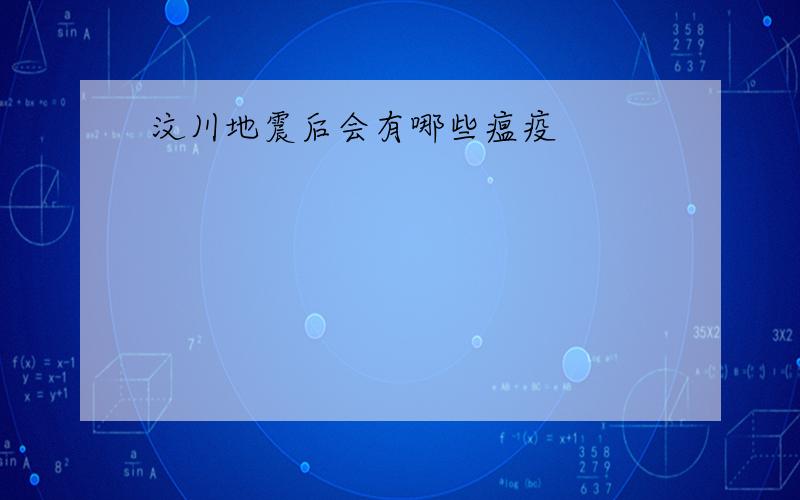 汶川地震后会有哪些瘟疫